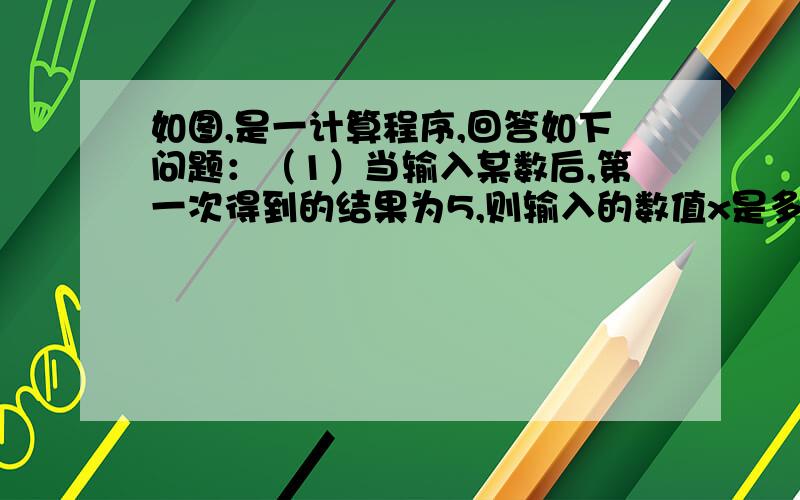 如图,是一计算程序,回答如下问题：（1）当输入某数后,第一次得到的结果为5,则输入的数值x是多